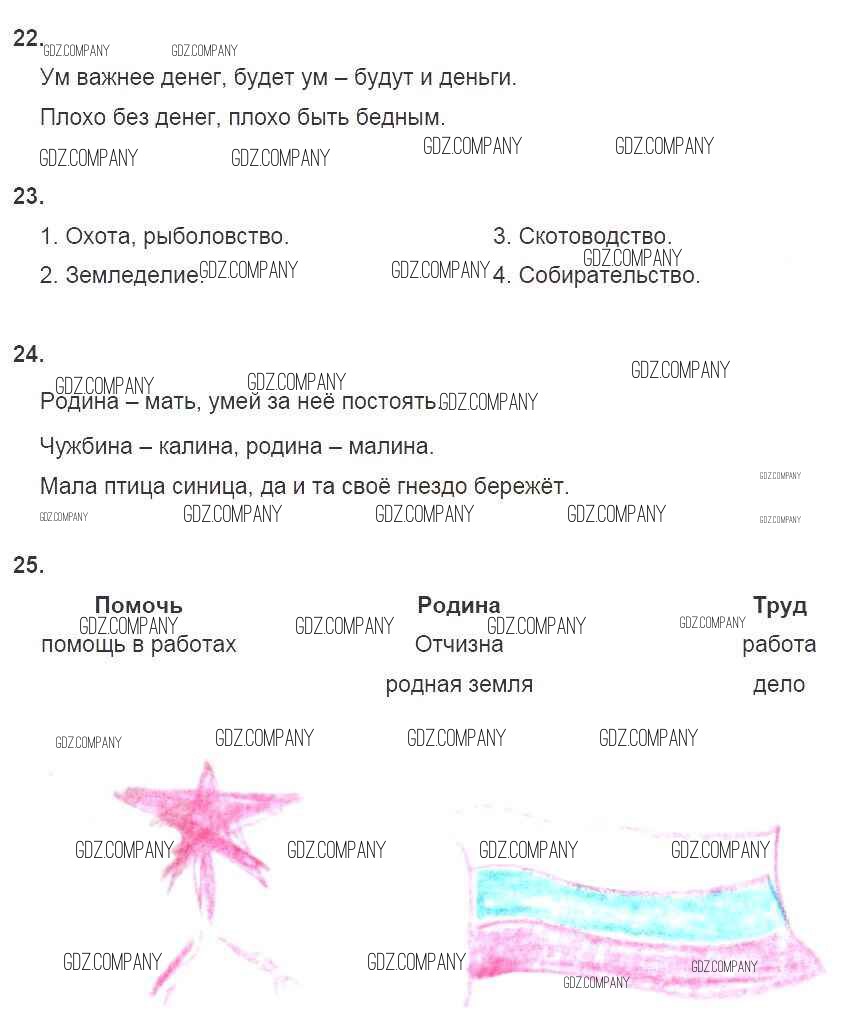 22.

Ум важнее денег, будет ум – будут и деньги.

Плохо без денег, плохо быть бедным.

23.

1. Охота, рыболовство.
2. Земледелие.
3. Скотоводство.
4. Собирательство.

24.

Родина – мать, умей за неё постоять.

Чужбина – калина, родина – малина.

Мала птица синица, да и та своё гнездо бережёт.

25.

Помочь
помощь в работах

Родина
Отчизна
родная земля

Труд
работа
дело

GDZ.COMPANY